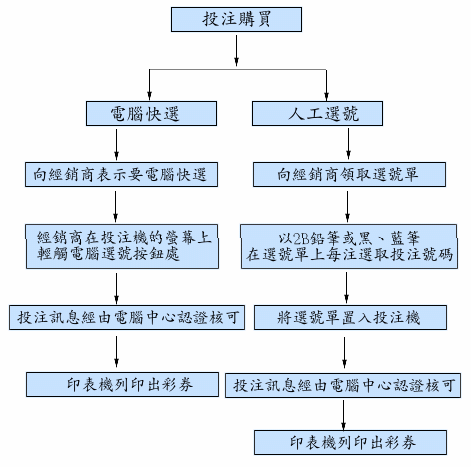 投注購買

電腦快選

向經銷商表示要電腦快選

經銷商在投注機的螢幕上輕觸電腦選號按鈕處

投注訊息經由電腦中心認證核可

印表機列印出彩券

人工選號

向經銷商領取選號單

以2B鉛筆或黑、藍筆在選號單上每注選取投注號碼

將選號單置入投注機

投注訊息經由電腦中心認證核可

印表機列印出彩券